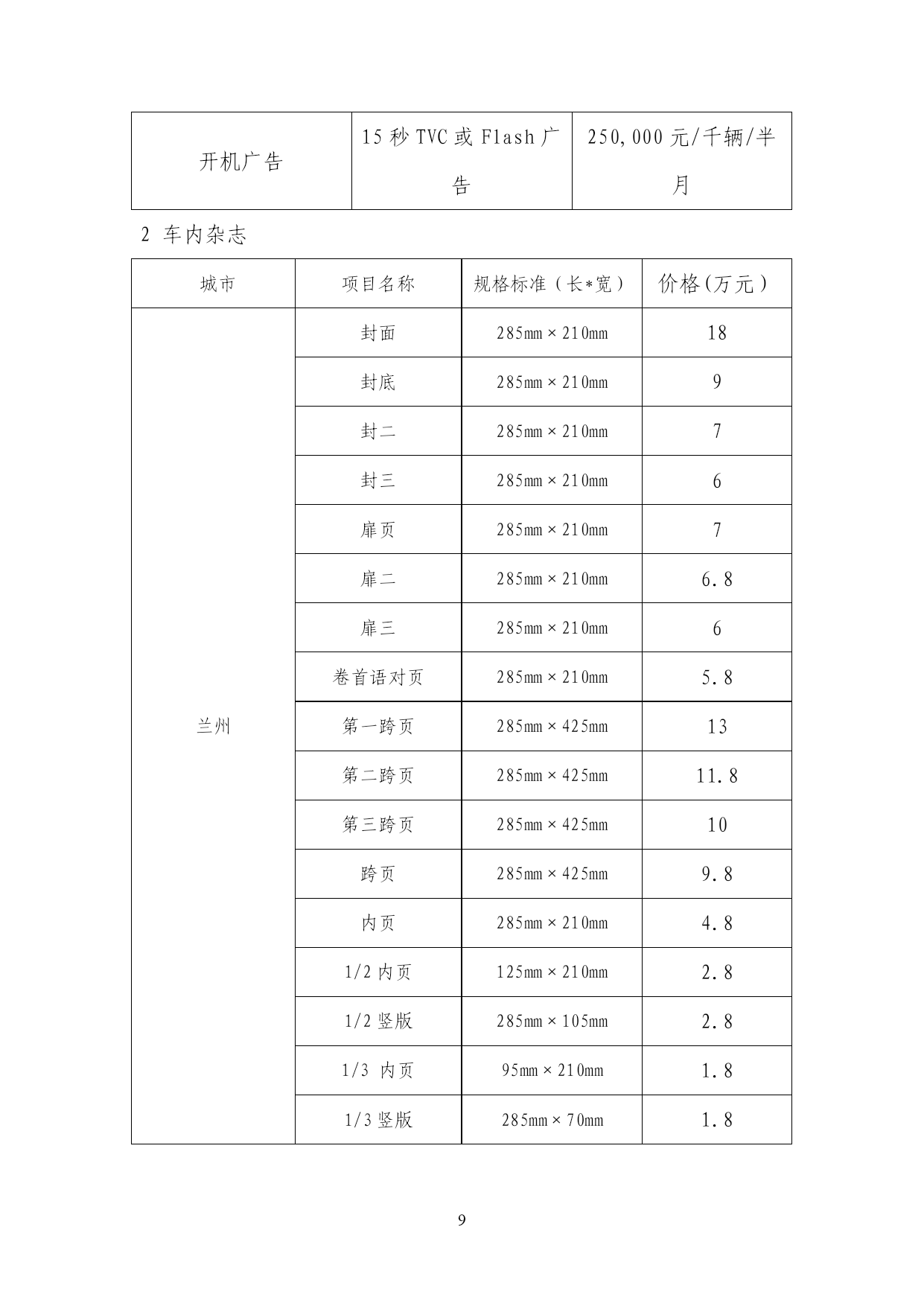 | 开机广告 | 15 秒 TVC 或 Flash 广告 | 250,000 元/千辆/半月 |
|---|---|---|

2 车内杂志

| 城市 | 项目名称 | 规格标准（长*宽） | 价格(万元) |
|---|---|---|---|
| 兰州 | 封面 | 285mm × 210mm | 18 |
| | 封底 | 285mm × 210mm | 9 |
| | 封二 | 285mm × 210mm | 7 |
| | 封三 | 285mm × 210mm | 6 |
| | 扉页 | 285mm × 210mm | 7 |
| | 扉二 | 285mm × 210mm | 6.8 |
| | 扉三 | 285mm × 210mm | 6 |
| | 卷首语对页 | 285mm × 210mm | 5.8 |
| | 第一跨页 | 285mm × 425mm | 13 |
| | 第二跨页 | 285mm × 425mm | 11.8 |
| | 第三跨页 | 285mm × 425mm | 10 |
| | 跨页 | 285mm × 425mm | 9.8 |
| | 内页 | 285mm × 210mm | 4.8 |
| | 1/2 内页 | 125mm × 210mm | 2.8 |
| | 1/2 竖版 | 285mm × 105mm | 2.8 |
| | 1/3 内页 | 95mm × 210mm | 1.8 |
| | 1/3 竖版 | 285mm × 70mm | 1.8 |

9